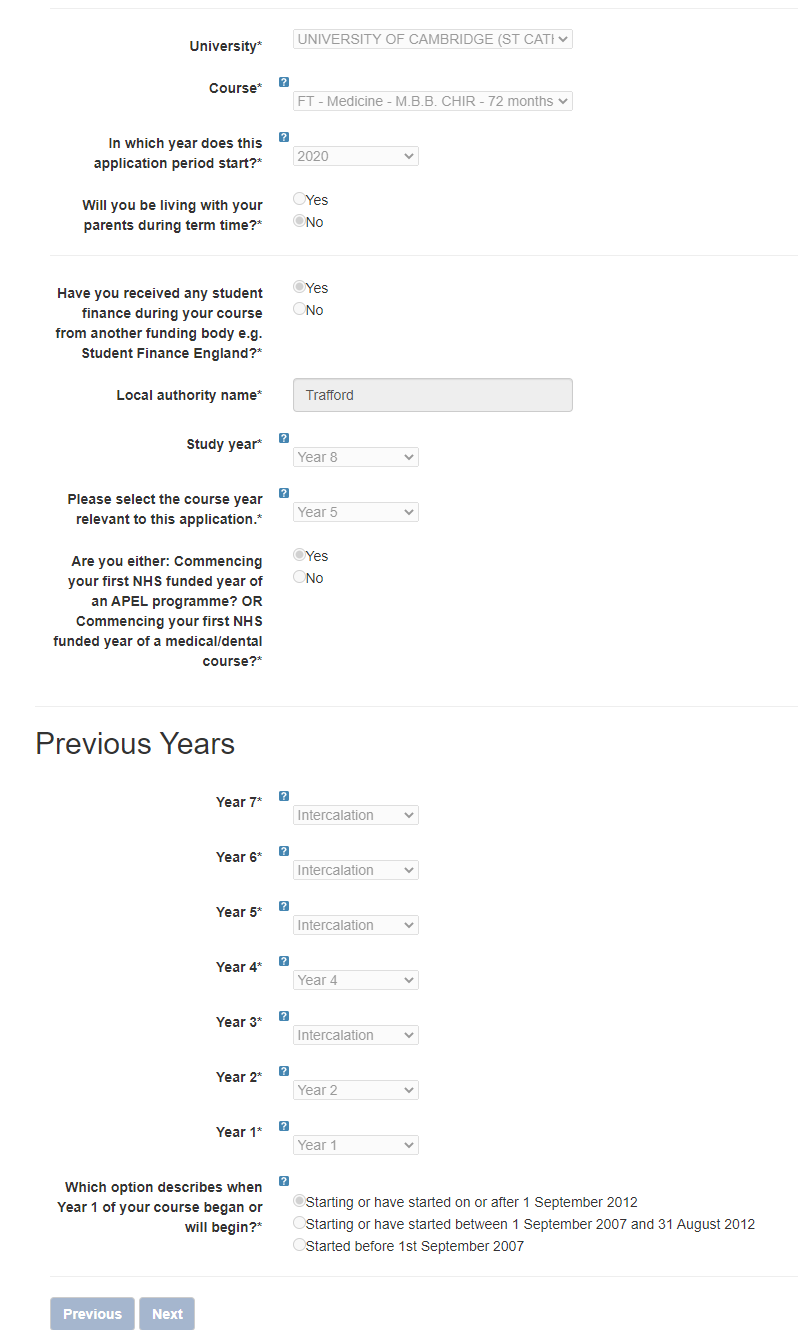 University* UNIVERSITY OF CAMBRIDGE (ST CATI

Course* ? FT - Medicine - M.B.B. CHIR - 72 months

In which year does this application period start?* ? 2020

Will you be living with your parents during term time?* Yes No

Have you received any student finance during your course from another funding body e.g. Student Finance England?* Yes No

Local authority name* Trafford

Study year* ? Year 8

Please select the course year relevant to this application.* ? Year 5

Are you either: Commencing your first NHS funded year of an APEL programme? OR Commencing your first NHS funded year of a medical/dental course?* Yes No

Previous Years

Year 7* ? Intercalation

Year 6* ? Intercalation

Year 5* ? Intercalation

Year 4* ? Year 4

Year 3* ? Intercalation

Year 2* ? Year 2

Year 1* ? Year 1

Which option describes when Year 1 of your course began or will begin?* ?
Starting or have started on or after 1 September 2012
Starting or have started between 1 September 2007 and 31 August 2012
Started before 1st September 2007

Previous Next